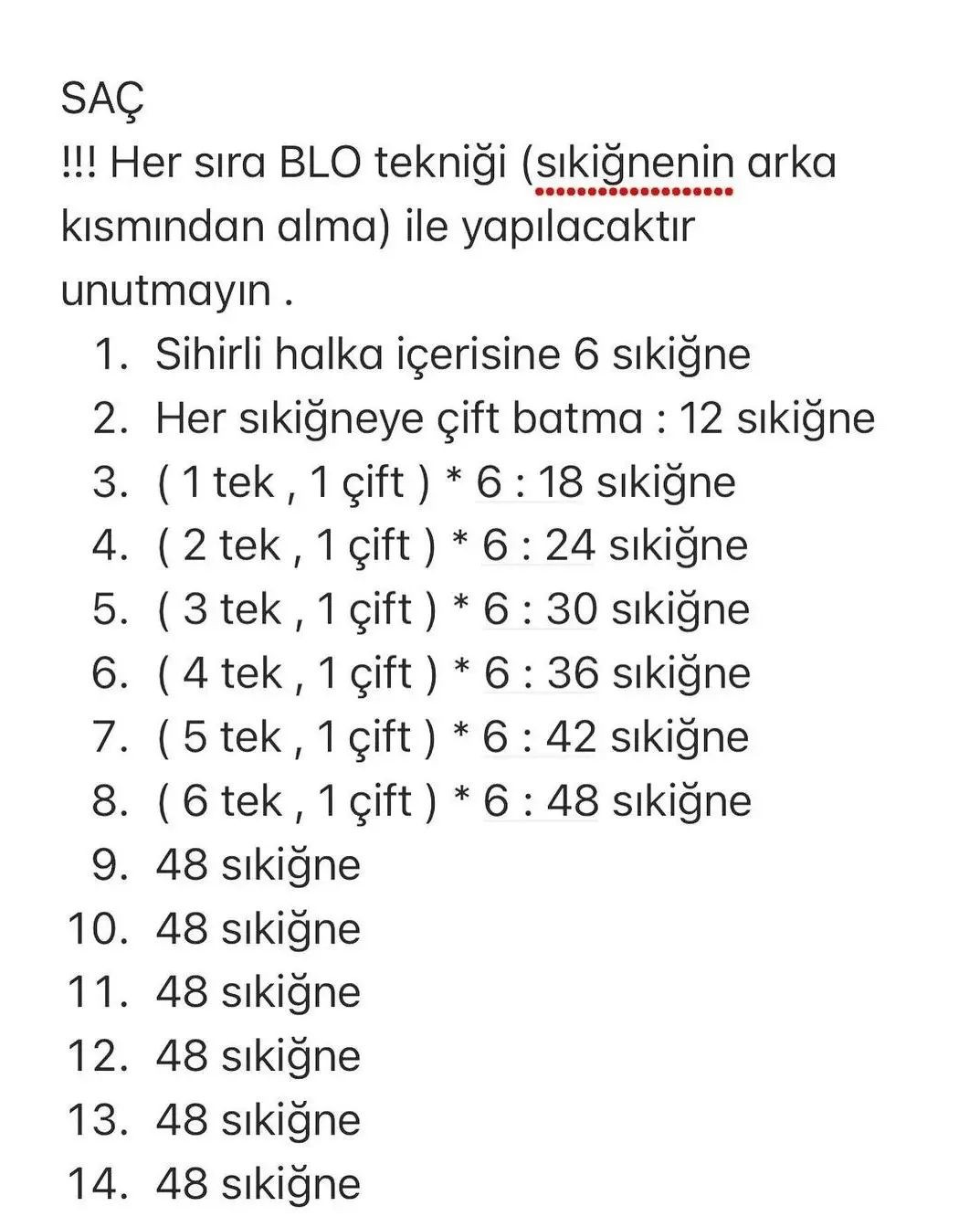 SAÇ
!!! Her sıra BLO tekniği (sıkiğnenin arka kısmından alma) ile yapılacaktır unutmayın .

1. Sihirli halka içerisine 6 sıkiğne
2. Her sıkiğneye çift batma : 12 sıkiğne
3. ( 1 tek , 1 çift ) * 6 : 18 sıkiğne
4. ( 2 tek , 1 çift ) * 6 : 24 sıkiğne
5. ( 3 tek , 1 çift ) * 6 : 30 sıkiğne
6. ( 4 tek , 1 çift ) * 6 : 36 sıkiğne
7. ( 5 tek , 1 çift ) * 6 : 42 sıkiğne
8. ( 6 tek , 1 çift ) * 6 : 48 sıkiğne
9. 48 sıkiğne
10. 48 sıkiğne
11. 48 sıkiğne
12. 48 sıkiğne
13. 48 sıkiğne
14. 48 sıkiğne